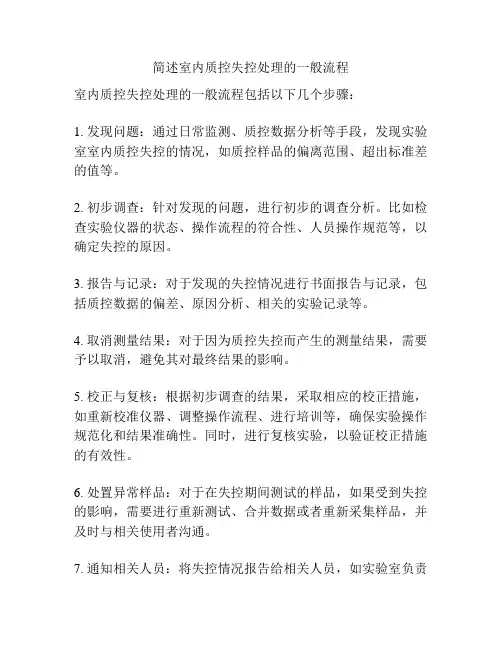 简述室内质控失控处理的一般流程

室内质控失控处理的一般流程包括以下几个步骤：

1. 发现问题：通过日常监测、质控数据分析等手段，发现实验室室内质控失控的情况，如质控样品的偏离范围、超出标准差的值等。

2. 初步调查：针对发现的问题，进行初步的调查分析。比如检查实验仪器的状态、操作流程的符合性、人员操作规范等，以确定失控的原因。

3. 报告与记录：对于发现的失控情况进行书面报告与记录，包括质控数据的偏差、原因分析、相关的实验记录等。

4. 取消测量结果：对于因为质控失控而产生的测量结果，需要予以取消，避免其对最终结果的影响。

5. 校正与复核：根据初步调查的结果，采取相应的校正措施，如重新校准仪器、调整操作流程、进行培训等，确保实验操作规范化和结果准确性。同时，进行复核实验，以验证校正措施的有效性。

6. 处置异常样品：对于在失控期间测试的样品，如果受到失控的影响，需要进行重新测试、合并数据或者重新采集样品，并及时与相关使用者沟通。

7. 通知相关人员：将失控情况报告给相关人员，如实验室负责